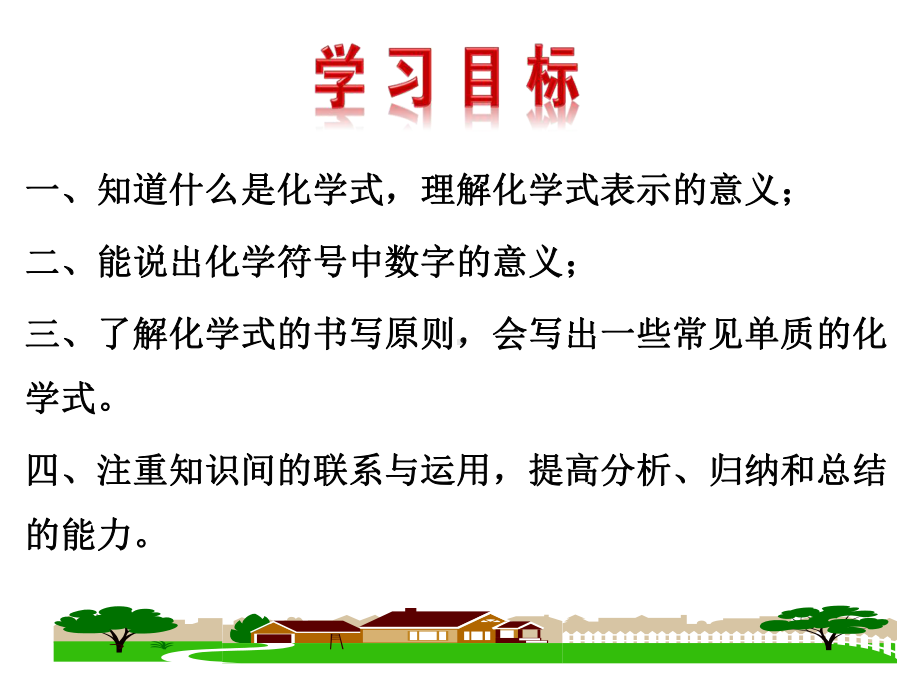 学习目标

一、知道什么是化学式，理解化学式表示的意义；

二、能说出化学符号中数字的意义；

三、了解化学式的书写原则，会写出一些常见单质的化学式。

四、注重知识间的联系与运用，提高分析、归纳和总结的能力。